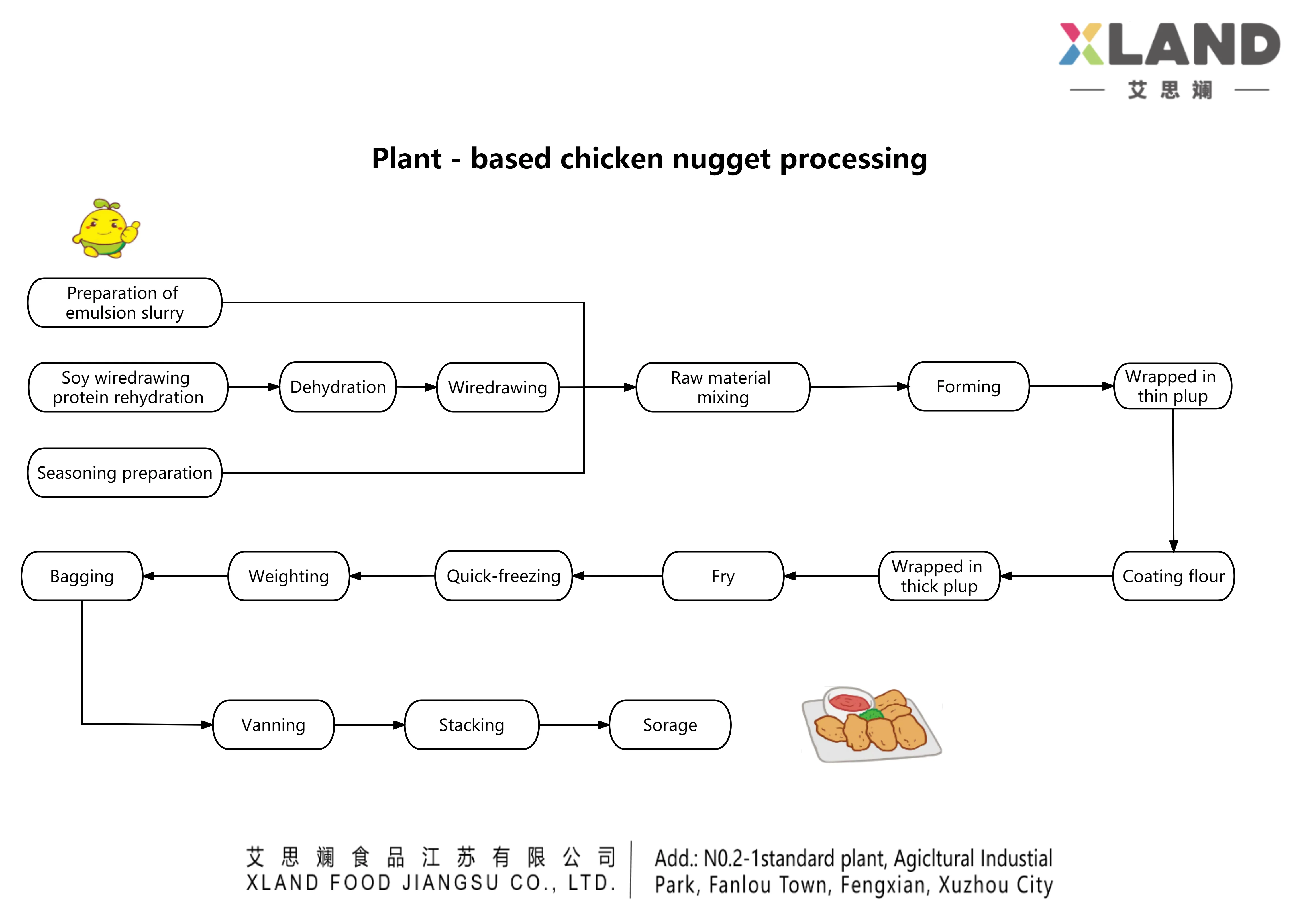 XLAND
艾思斓

Plant - based chicken nugget processing

Preparation of emulsion slurry

Soy wiredrawing protein rehydration

Dehydration

Wiredrawing

Seasoning preparation

Raw material mixing

Forming

Wrapped in thin plup

Coating flour

Wrapped in thick plup

Fry

Quick-freezing

Weighting

Bagging

Vanning

Stacking

Sorage

艾思斓食品江苏有限公司
XLAND FOOD JIANGSU CO., LTD.

Add.: N0.2-1standard plant, Agicltural Industial Park, Fanlou Town, Fengxian, Xuzhou City